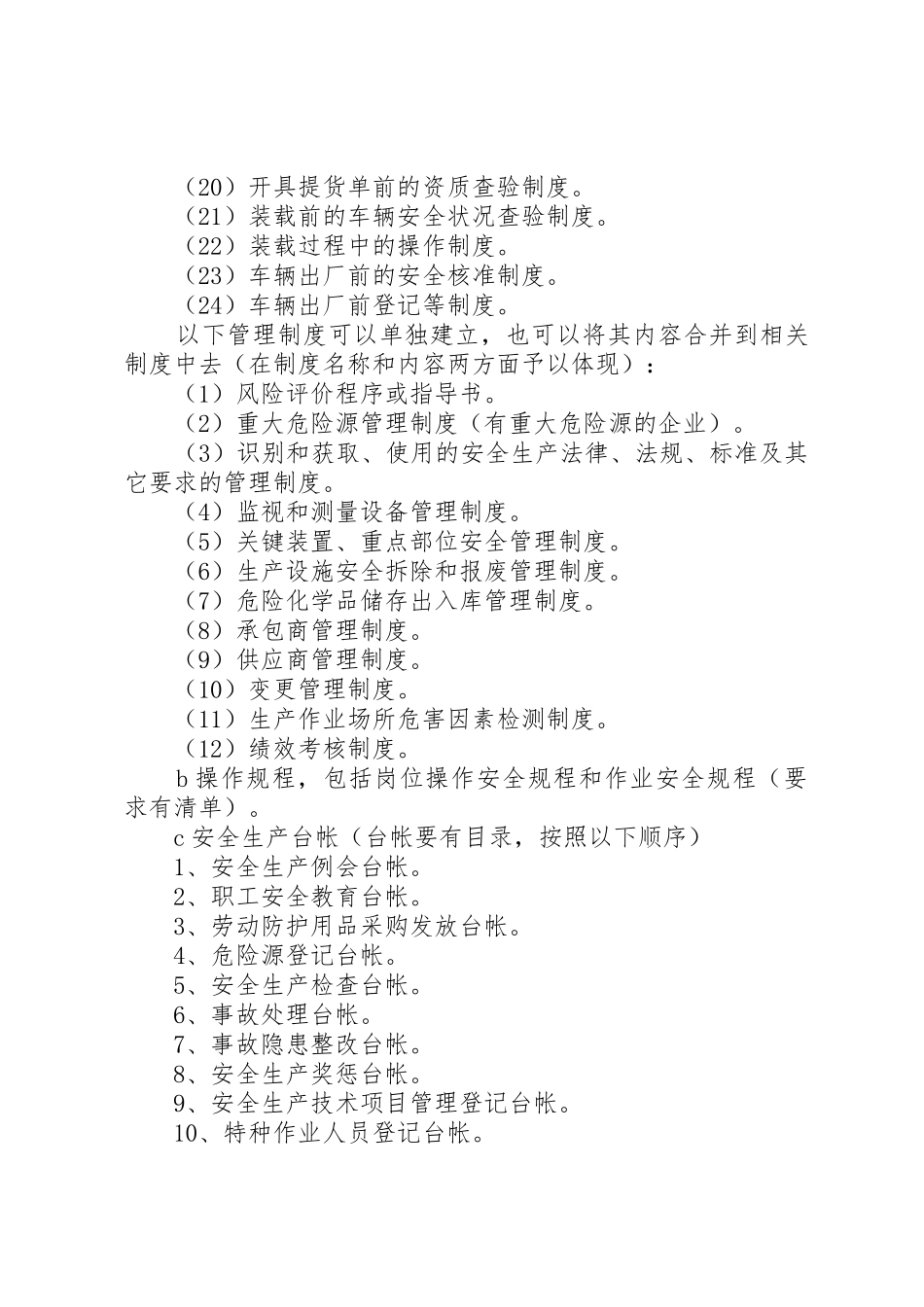 （20）开具提货单前的资质查验制度。
（21）装载前的车辆安全状况查验制度。
（22）装载过程中的操作制度。
（23）车辆出厂前的安全核准制度。
（24）车辆出厂前登记等制度。

以下管理制度可以单独建立，也可以将其内容合并到相关制度中去（在制度名称和内容两方面予以体现）：
（1）风险评价程序或指导书。
（2）重大危险源管理制度（有重大危险源的企业）。
（3）识别和获取、使用的安全生产法律、法规、标准及其它要求的管理制度。
（4）监视和测量设备管理制度。
（5）关键装置、重点部位安全管理制度。
（6）生产设施安全拆除和报废管理制度。
（7）危险化学品储存出入库管理制度。
（8）承包商管理制度。
（9）供应商管理制度。
（10）变更管理制度。
（11）生产作业场所危害因素检测制度。
（12）绩效考核制度。

b 操作规程，包括岗位操作安全规程和作业安全规程（要求有清单）。

c 安全生产台帐（台帐要有目录，按照以下顺序）
1、安全生产例会台帐。
2、职工安全教育台帐。
3、劳动防护用品采购发放台帐。
4、危险源登记台帐。
5、安全生产检查台帐。
6、事故处理台帐。
7、事故隐患整改台帐。
8、安全生产奖惩台帐。
9、安全生产技术项目管理登记台帐。
10、特种作业人员登记台帐。